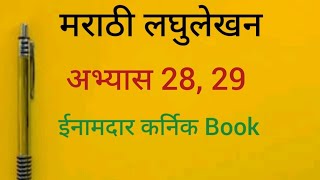 मराठी लघुलेखन

अभ्यास 28, 29

ईनामदार कर्निक Book